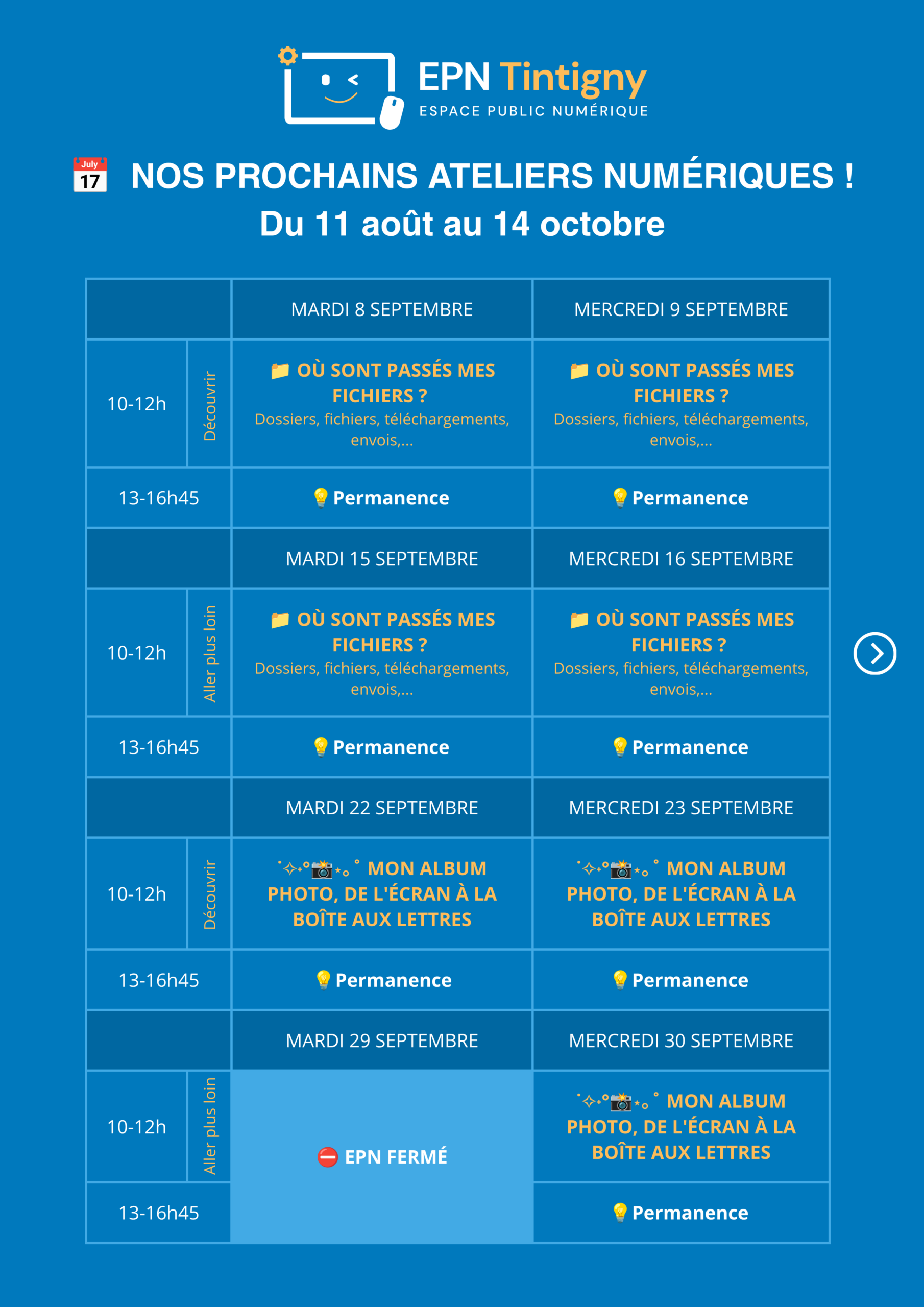 EPN Tintigny
ESPACE PUBLIC NUMÉRIQUE

July 17 NOS PROCHAINS ATELIERS NUMÉRIQUES !
Du 11 août au 14 octobre

| | | MARDI 8 SEPTEMBRE | MERCREDI 9 SEPTEMBRE |
|---|---|---|---|
| 10-12h | Découvrir | OÙ SONT PASSÉS MES FICHIERS ? Dossiers, fichiers, téléchargements, envois,... | OÙ SONT PASSÉS MES FICHIERS ? Dossiers, fichiers, téléchargements, envois,... |
| 13-16h45 | | Permanence | Permanence |
| | | MARDI 15 SEPTEMBRE | MERCREDI 16 SEPTEMBRE |
| 10-12h | Aller plus loin | OÙ SONT PASSÉS MES FICHIERS ? Dossiers, fichiers, téléchargements, envois,... | OÙ SONT PASSÉS MES FICHIERS ? Dossiers, fichiers, téléchargements, envois,... |
| 13-16h45 | | Permanence | Permanence |
| | | MARDI 22 SEPTEMBRE | MERCREDI 23 SEPTEMBRE |
| 10-12h | Découvrir | MON ALBUM PHOTO, DE L'ÉCRAN À LA BOÎTE AUX LETTRES | MON ALBUM PHOTO, DE L'ÉCRAN À LA BOÎTE AUX LETTRES |
| 13-16h45 | | Permanence | Permanence |
| | | MARDI 29 SEPTEMBRE | MERCREDI 30 SEPTEMBRE |
| 10-12h | Aller plus loin | EPN FERMÉ | MON ALBUM PHOTO, DE L'ÉCRAN À LA BOÎTE AUX LETTRES |
| 13-16h45 | | | Permanence |